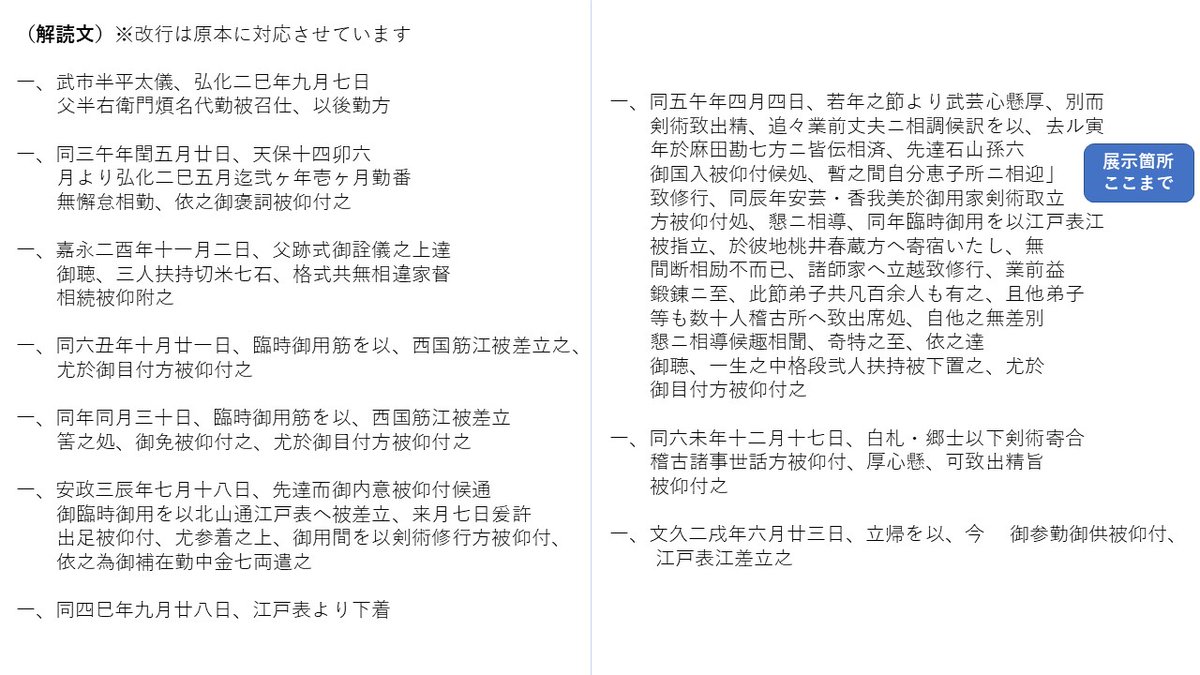 （解読文）※改行は原本に対応させています

一、武市半平太儀、弘化二巳年九月七日
父半右衛門煩名代勤被召仕、以後勤方

一、同三午年閏五月廿日、天保十四卯六
月より弘化二巳五月迄弐ヶ年壱ヶ月勤番
無懈怠相勤、依之御褒詞被仰付之

一、嘉永二酉年十一月二日、父跡式御詮儀之上達
御聴、三人扶持切米七石、格式共無相違家督
相続被仰附之

一、同六丑年十月廿一日、臨時御用筋を以、西国筋江被差立之、
尤於御目付方被仰付之

一、同年同月三十日、臨時御用筋を以、西国筋江被差立
筈之処、御免被仰付之、尤於御目付方被仰付之

一、安政三辰年七月十八日、先達而御内意被仰付候通
御臨時御用を以北山通江戸表へ被差立、来月七日爰許
出足被仰付、尤参着之上、御用間を以剣術修行方被仰付、
依之為御補在勤中金七両遣之

一、同四巳年九月廿八日、江戸表より下着

一、同五午年四月四日、若年之節より武芸心懸厚、別而
剣術致出精、追々業前丈夫ニ相調候訳を以、去ル寅
年於麻田勘七方ニ皆伝相済、先達石山孫六
御国入被仰付候処、暫之間自分恵子所ニ相迎」
致修行、同辰年安芸・香我美於御用家剣術取立
方被仰付処、懇ニ相導、同年臨時御用を以江戸表江
被指立、於彼地桃井春蔵方へ寄宿いたし、無
間断相励不而已、諸師家へ立越致修行、業前益
鍛錬ニ至、此節弟子共凡百余人も有之、且他弟子
等も数十人稽古所へ致出席処、自他之無差別
懇ニ相導候趣相聞、奇特之至、依之達
御聴、一生之中格段弐人扶持被下置之、尤於
御目付方被仰付之

展示箇所
ここまで

一、同六未年十二月十七日、白札・郷士以下剣術寄合
稽古諸事世話方被仰付、厚心懸、可致出精旨
被仰付之

一、文久二戌年六月廿三日、立帰を以、今　御参勤御供被仰付、
江戸表江差立之